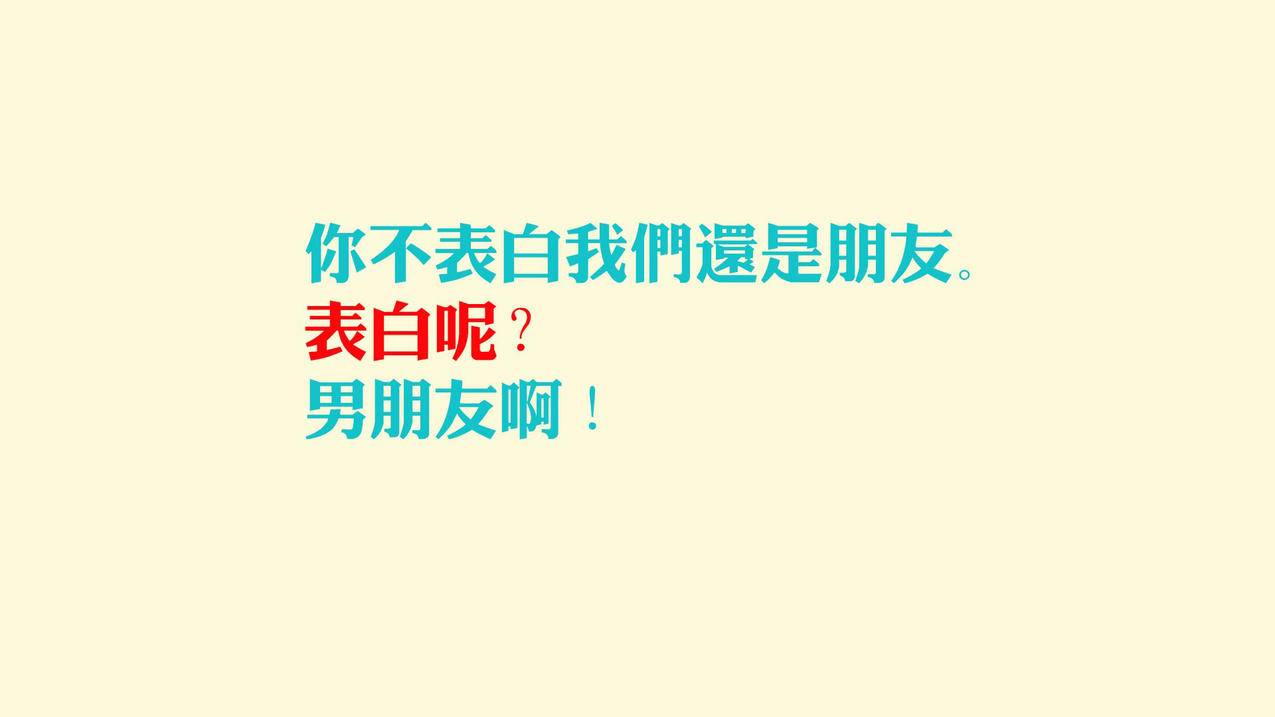 你不表白我們還是朋友。
表白呢？
男朋友啊！